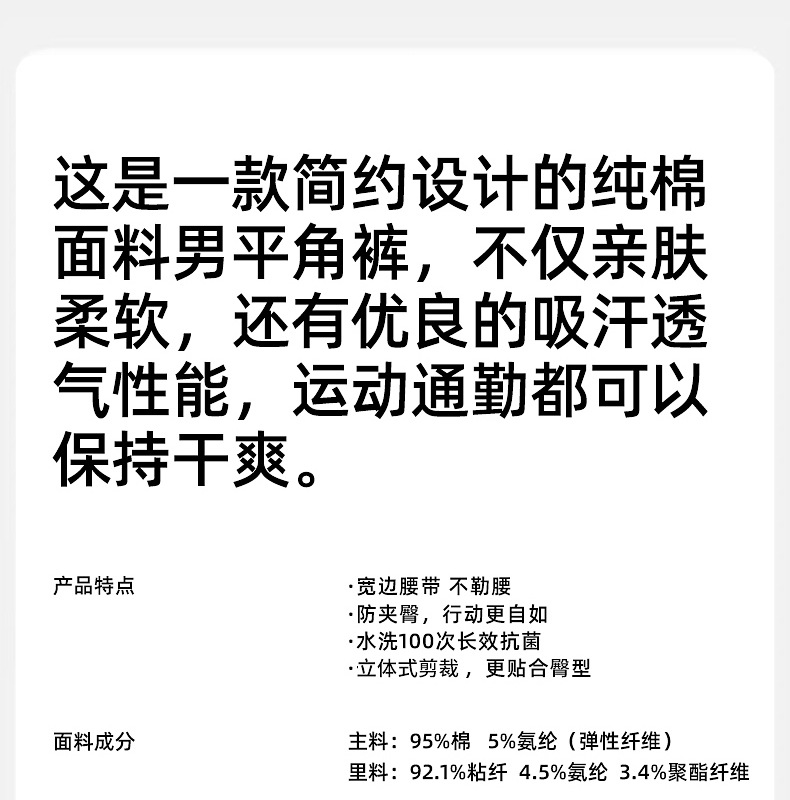 这是一款简约设计的纯棉面料男平角裤，不仅亲肤柔软，还有优良的吸汗透气性能，运动通勤都可以保持干爽。

产品特点

·宽边腰带 不勒腰
·防夹臀，行动更自如
·水洗100次长效抗菌
·立体式剪裁，更贴合臀型

面料成分

主料：95%棉 5%氨纶（弹性纤维）
里料：92.1%粘纤 4.5%氨纶 3.4%聚酯纤维